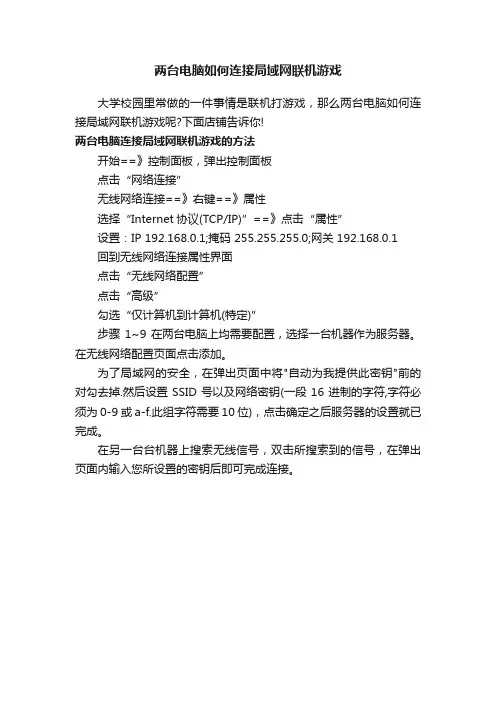 两台电脑如何连接局域网联机游戏

大学校园里常做的一件事情是联机打游戏，那么两台电脑如何连接局域网联机游戏呢?下面店铺告诉你!

两台电脑连接局域网联机游戏的方法

开始==》控制面板，弹出控制面板

点击“网络连接”

无线网络连接==》右键==》属性

选择“Internet 协议(TCP/IP)”==》点击“属性”

设置：IP 192.168.0.1;掩码 255.255.255.0;网关 192.168.0.1

回到无线网络连接属性界面

点击“无线网络配置”

点击“高级”

勾选“仅计算机到计算机(特定)”

步骤 1~9 在两台电脑上均需要配置，选择一台机器作为服务器。在无线网络配置页面点击添加。

为了局域网的安全，在弹出页面中将"自动为我提供此密钥"前的对勾去掉.然后设置 SSID 号以及网络密钥(一段 16 进制的字符,字符必须为 0-9 或 a-f.此组字符需要 10 位)，点击确定之后服务器的设置就已完成。

在另一台台机器上搜索无线信号，双击所搜索到的信号，在弹出页面内输入您所设置的密钥后即可完成连接。